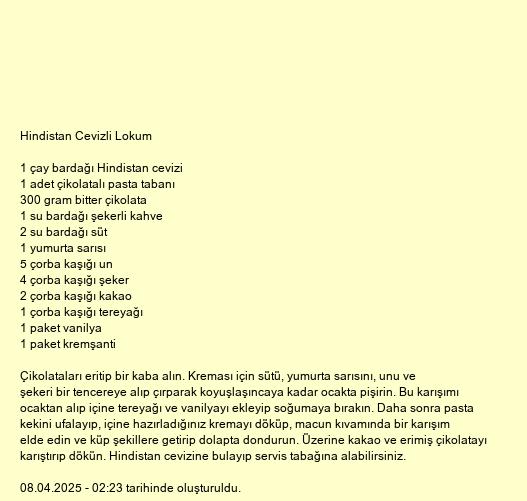 Hindistan Cevizli Lokum

1 çay bardağı Hindistan cevizi
1 adet çikolatalı pasta tabanı
300 gram bitter çikolata
1 su bardağı şekerli kahve
2 su bardağı süt
1 yumurta sarısı
5 çorba kaşığı un
4 çorba kaşığı şeker
2 çorba kaşığı kakao
1 çorba kaşığı tereyağı
1 paket vanilya
1 paket kremşanti

Çikolataları eritip bir kaba alın. Kreması için sütü, yumurta sarısını, unu ve şekeri bir tencereye alıp çırparak koyuşlaşıncaya kadar ocakta pişirin. Bu karışımı ocaktan alıp içine tereyağı ve vanilyayı ekleyip soğumaya bırakın. Daha sonra pasta kekini ufalayıp, içine hazırladığınız kremayı döküp, macun kıvamında bir karışım elde edin ve küp şekillere getirip dolapta dondurun. Üzerine kakao ve erimiş çikolatayı karıştırıp dökün. Hindistan cevizine bulayıp servis tabağına alabilirsiniz.

08.04.2025 - 02:23 tarihinde oluşturuldu.